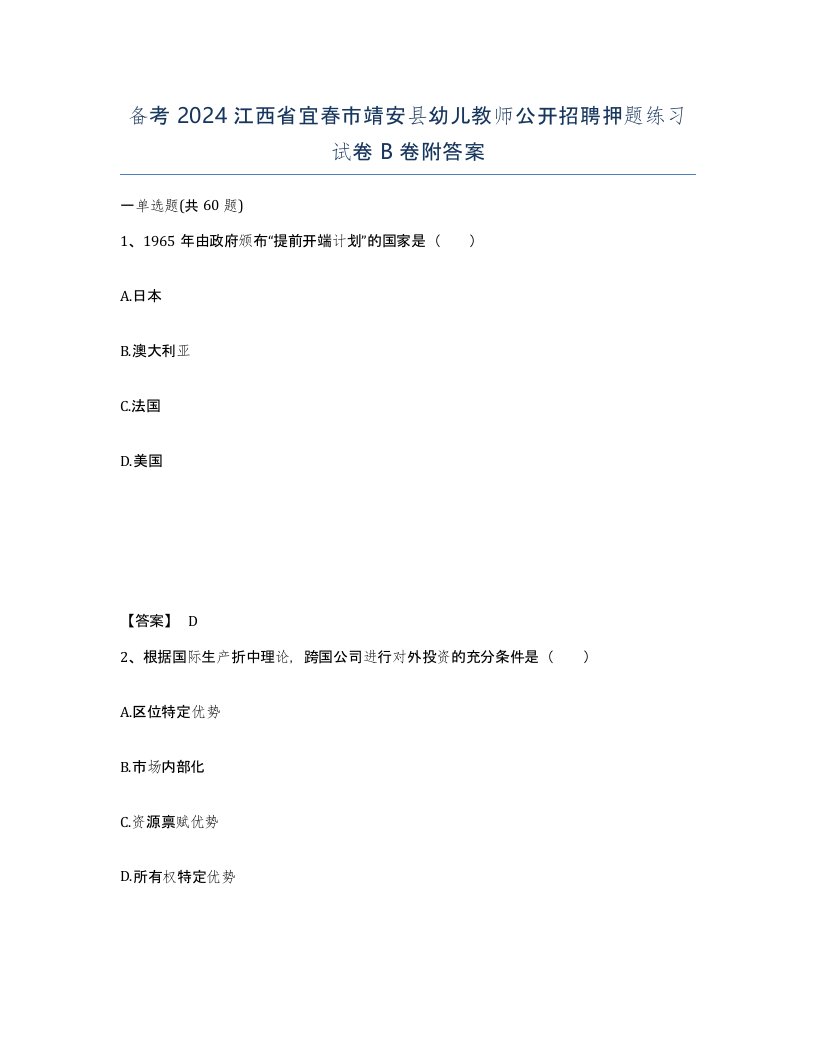 备考 2024 江西省宜春市靖安县幼儿教师公开招聘押题练习试卷 B 卷附答案

一单选题(共 60 题)

1、1965 年由政府颁布“提前开端计划”的国家是（　　）

A.日本

B.澳大利亚

C.法国

D.美国

【答案】 D

2、根据国际生产折中理论，跨国公司进行对外投资的充分条件是（　　）

A.区位特定优势

B.市场内部化

C.资源禀赋优势

D.所有权特定优势